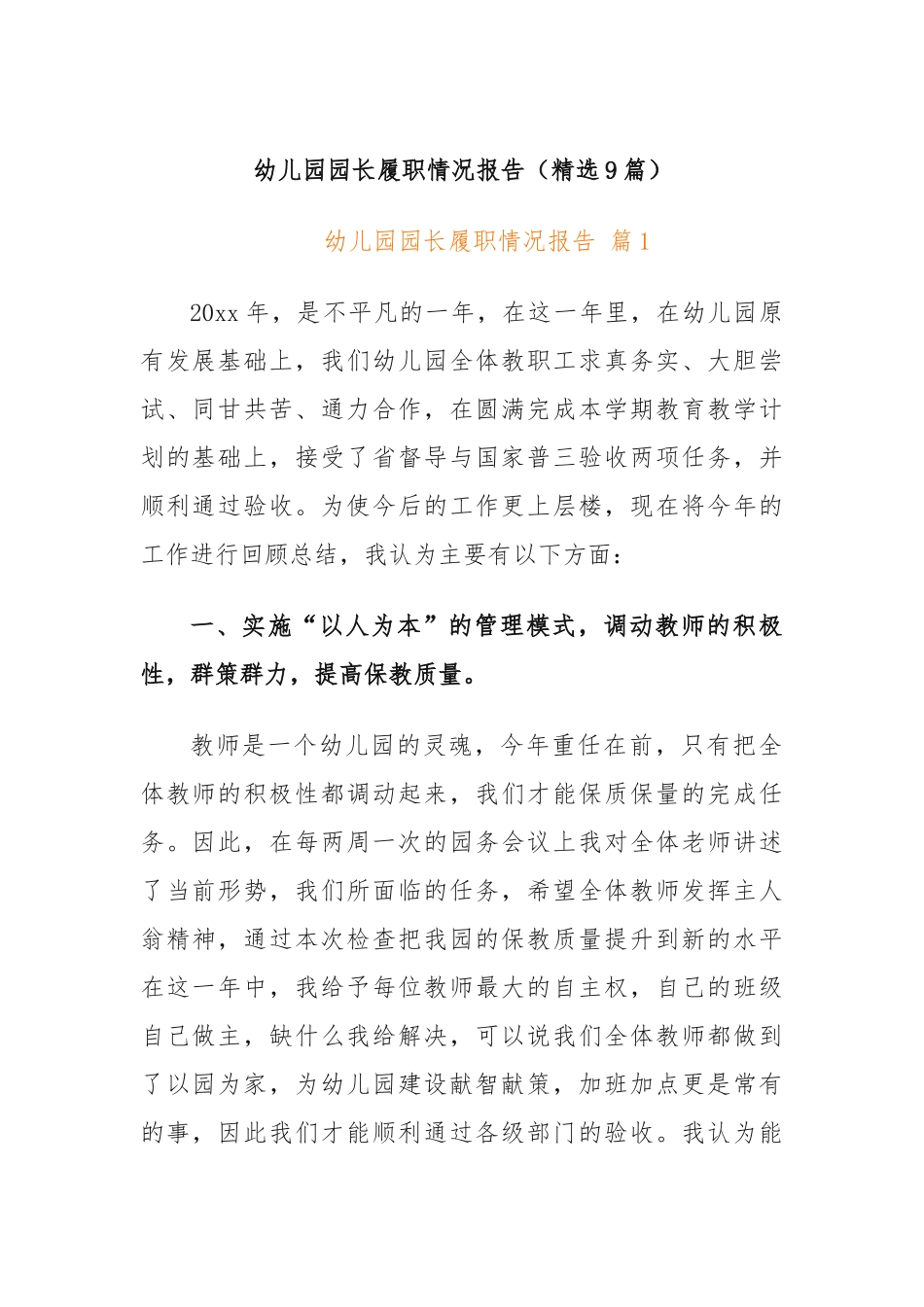 幼儿园园长履职情况报告（精选9篇）

幼儿园园长履职情况报告 篇1

20xx年，是不平凡的一年，在这一年里，在幼儿园原有发展基础上，我们幼儿园全体教职工求真务实、大胆尝试、同甘共苦、通力合作，在圆满完成本学期教育教学计划的基础上，接受了省督导与国家普三验收两项任务，并顺利通过验收。为使今后的工作更上层楼，现在将今年的工作进行回顾总结，我认为主要有以下方面：

一、实施“以人为本”的管理模式，调动教师的积极性，群策群力，提高保教质量。

教师是一个幼儿园的灵魂，今年重任在前，只有把全体教师的积极性都调动起来，我们才能保质保量的完成任务。因此，在每两周一次的园务会议上我对全体老师讲述了当前形势，我们所面临的任务，希望全体教师发挥主人翁精神，通过本次检查把我园的保教质量提升到新的水平在这一年中，我给予每位教师最大的自主权，自己的班级自己做主，缺什么我给解决，可以说我们全体教师都做到了以园为家，为幼儿园建设献智献策，加班加点更是常有的事，因此我们才能顺利通过各级部门的验收。我认为能